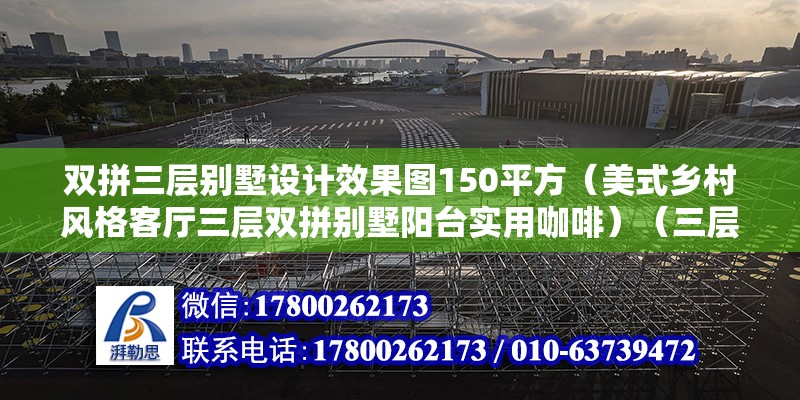 双拼三层别墅设计效果图150平方（美式乡村风格客厅三层双拼别墅阳台实用咖啡）（三层

湃勒思

微信：17800262173

联系电话：17800262173 / 010-63739472